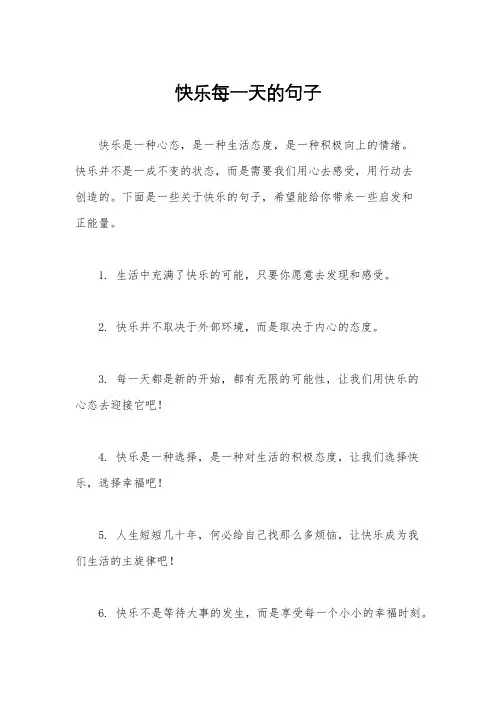 快乐每一天的句子

快乐是一种心态，是一种生活态度，是一种积极向上的情绪。快乐并不是一成不变的状态，而是需要我们用心去感受，用行动去创造的。下面是一些关于快乐的句子，希望能给你带来一些启发和正能量。

1. 生活中充满了快乐的可能，只要你愿意去发现和感受。

2. 快乐并不取决于外部环境，而是取决于内心的态度。

3. 每一天都是新的开始，都有无限的可能性，让我们用快乐的心态去迎接它吧！

4. 快乐是一种选择，是一种对生活的积极态度，让我们选择快乐，选择幸福吧！

5. 人生短短几十年，何必给自己找那么多烦恼，让快乐成为我们生活的主旋律吧！

6. 快乐不是等待大事的发生，而是享受每一个小小的幸福时刻。